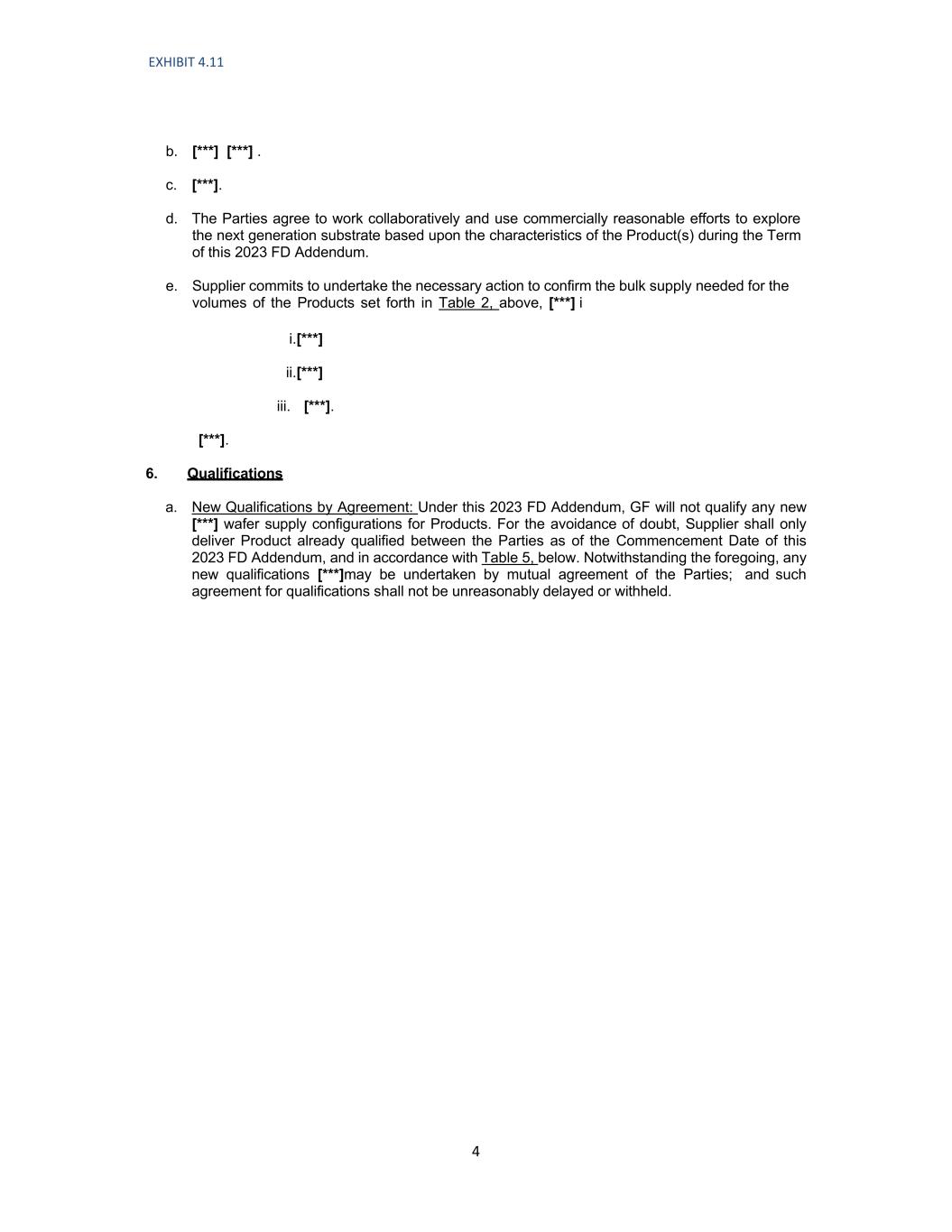 EXHIBIT 4.11

b. [***] [***] .

c. [***].

d. The Parties agree to work collaboratively and use commercially reasonable efforts to explore the next generation substrate based upon the characteristics of the Product(s) during the Term of this 2023 FD Addendum.

e. Supplier commits to undertake the necessary action to confirm the bulk supply needed for the volumes of the Products set forth in Table 2, above, [***] i

i.[***]

ii.[***]

iii. [***].

[***].

6. Qualifications

a. New Qualifications by Agreement: Under this 2023 FD Addendum, GF will not qualify any new [***] wafer supply configurations for Products. For the avoidance of doubt, Supplier shall only deliver Product already qualified between the Parties as of the Commencement Date of this 2023 FD Addendum, and in accordance with Table 5, below. Notwithstanding the foregoing, any new qualifications [***]may be undertaken by mutual agreement of the Parties; and such agreement for qualifications shall not be unreasonably delayed or withheld.

4